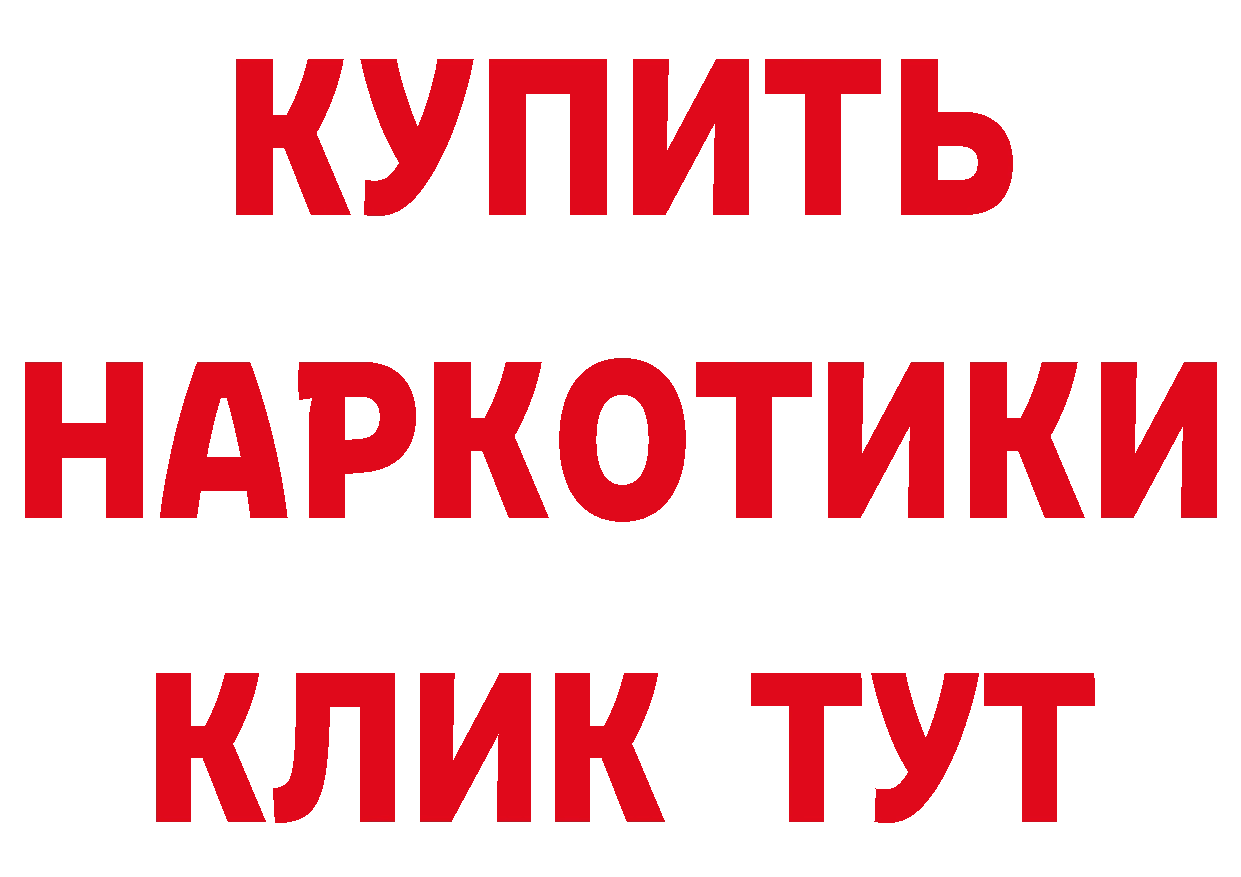 КУПИТЬ
НАРКОТИКИ
КЛИК ТУТ